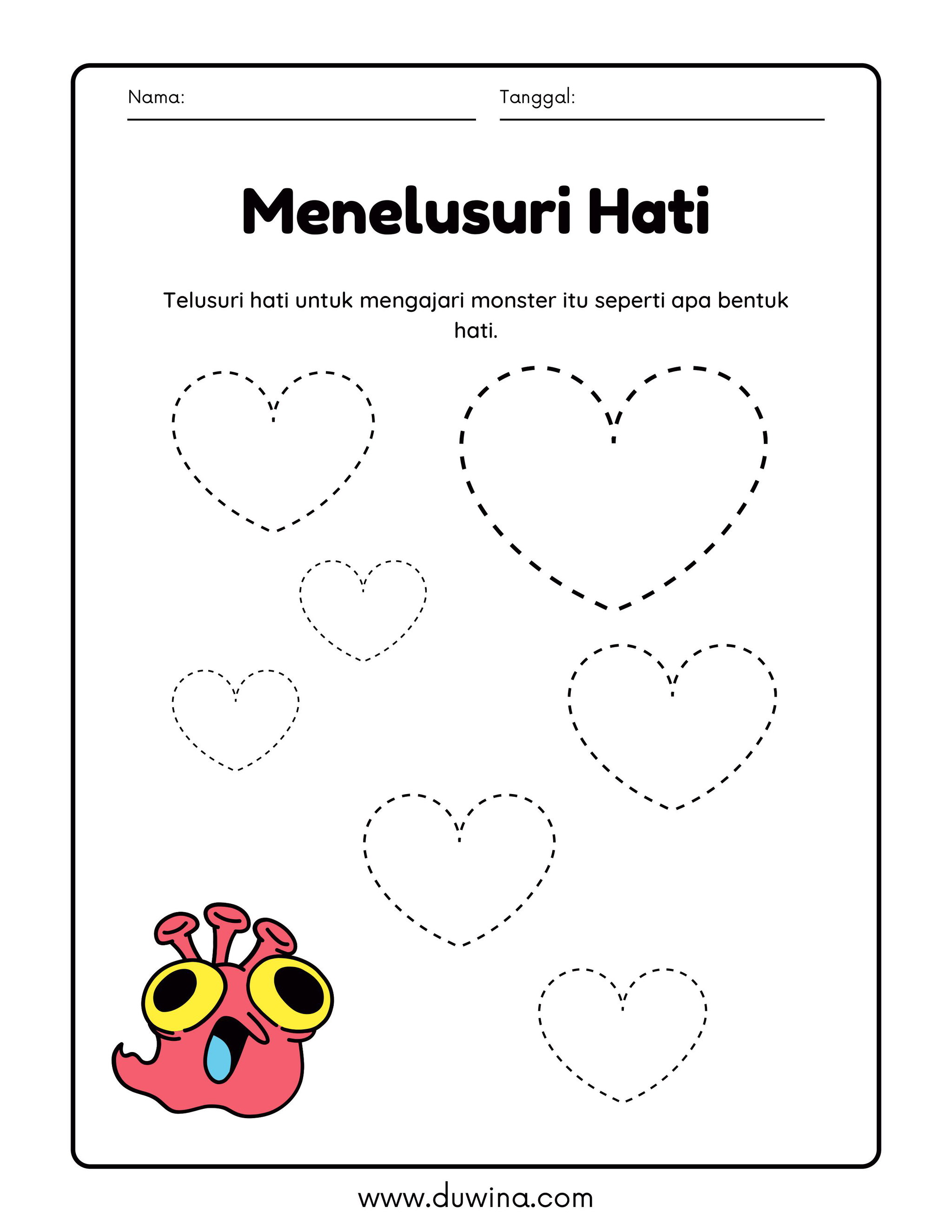 Nama: ____ Tanggal: ____

Menelusuri Hati

Telusuri hati untuk mengajari monster itu seperti apa bentuk hati.

www.duwina.com